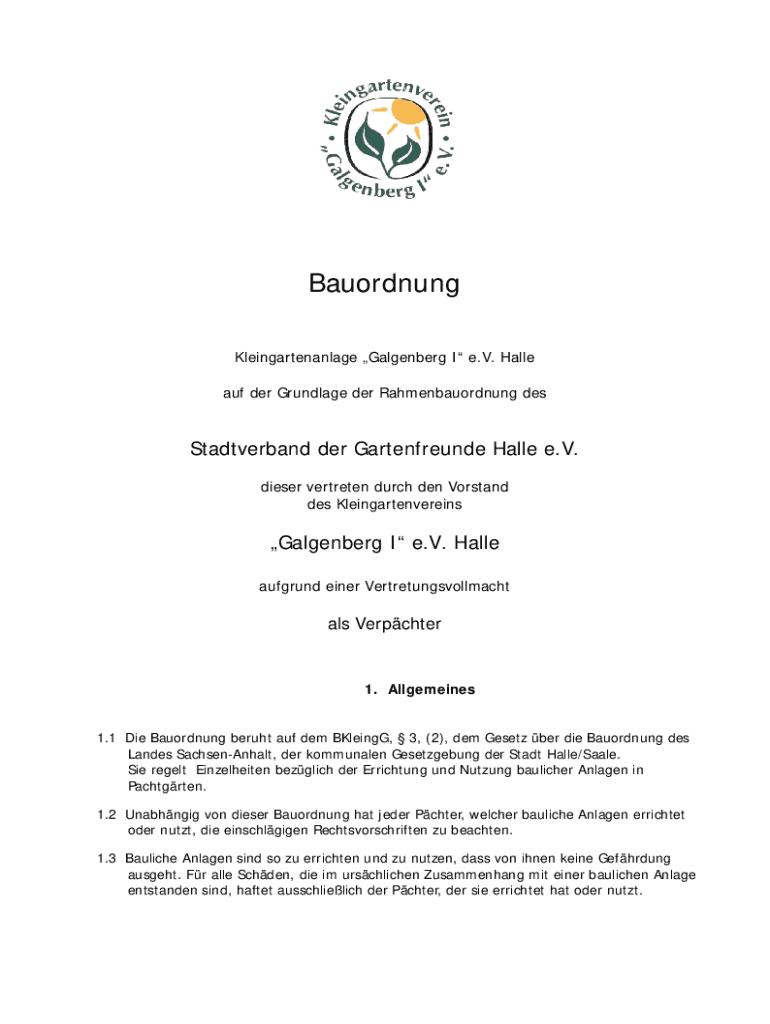 Kleingartenverein „Galgenberg I“ e.V.

Bauordnung

Kleingartenanlage „Galgenberg I“ e.V. Halle

auf der Grundlage der Rahmenbauordnung des

Stadtverband der Gartenfreunde Halle e.V.

dieser vertreten durch den Vorstand des Kleingartenvereins

„Galgenberg I“ e.V. Halle

aufgrund einer Vertretungsvollmacht

als Verpächter

1. Allgemeines

1.1 Die Bauordnung beruht auf dem BKleingG, § 3, (2), dem Gesetz über die Bauordnung des Landes Sachsen-Anhalt, der kommunalen Gesetzgebung der Stadt Halle/Saale. Sie regelt Einzelheiten bezüglich der Errichtung und Nutzung baulicher Anlagen in Pachtgärten.

1.2 Unabhängig von dieser Bauordnung hat jeder Pächter, welcher bauliche Anlagen errichtet oder nutzt, die einschlägigen Rechtsvorschriften zu beachten.

1.3 Bauliche Anlagen sind so zu errichten und zu nutzen, dass von ihnen keine Gefährdung ausgeht. Für alle Schäden, die im ursächlichen Zusammenhang mit einer baulichen Anlage entstanden sind, haftet ausschließlich der Pächter, der sie errichtet hat oder nutzt.